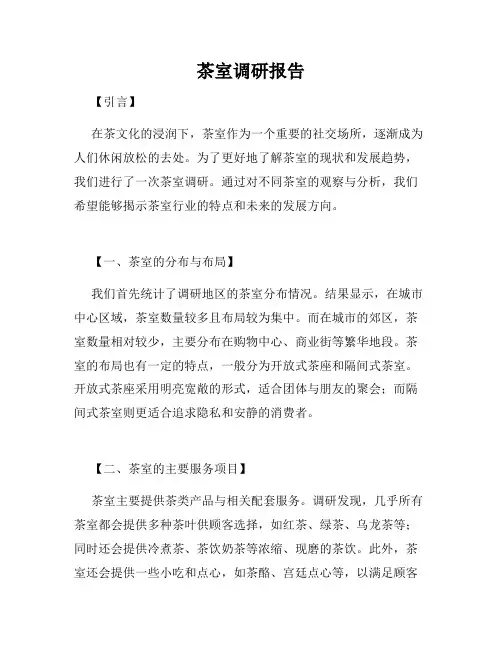 茶室调研报告

【引言】

在茶文化的浸润下，茶室作为一个重要的社交场所，逐渐成为人们休闲放松的去处。为了更好地了解茶室的现状和发展趋势，我们进行了一次茶室调研。通过对不同茶室的观察与分析，我们希望能够揭示茶室行业的特点和未来的发展方向。

【一、茶室的分布与布局】

我们首先统计了调研地区的茶室分布情况。结果显示，在城市中心区域，茶室数量较多且布局较为集中。而在城市的郊区，茶室数量相对较少，主要分布在购物中心、商业街等繁华地段。茶室的布局也有一定的特点，一般分为开放式茶座和隔间式茶室。开放式茶座采用明亮宽敞的形式，适合团体与朋友的聚会；而隔间式茶室则更适合追求隐私和安静的消费者。

【二、茶室的主要服务项目】

茶室主要提供茶类产品与相关配套服务。调研发现，几乎所有茶室都会提供多种茶叶供顾客选择，如红茶、绿茶、乌龙茶等；同时还会提供冷煮茶、茶饮奶茶等浓缩、现磨的茶饮。此外，茶室还会提供一些小吃和点心，如茶酪、宫廷点心等，以满足顾客